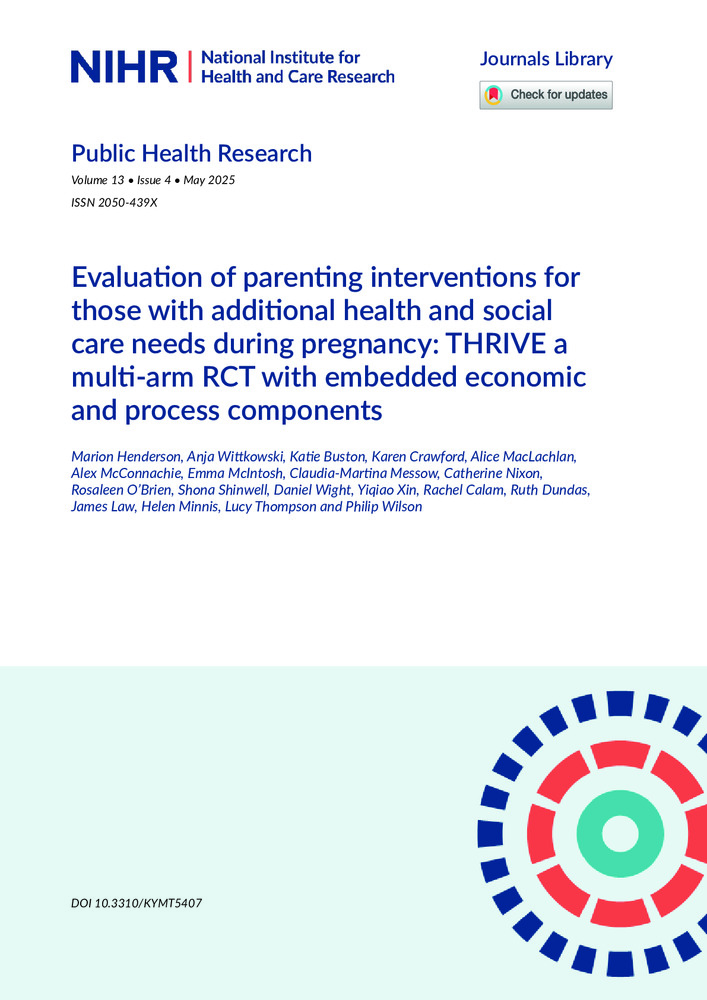 NIHR | National Institute for Health and Care Research

Journals Library

Check for updates

Public Health Research

Volume 13 • Issue 4 • May 2025

ISSN 2050-439X

Evaluation of parenting interventions for those with additional health and social care needs during pregnancy: THRIVE a multi-arm RCT with embedded economic and process components

Marion Henderson, Anja Wittkowski, Katie Buston, Karen Crawford, Alice MacLachlan, Alex McConnachie, Emma McIntosh, Claudia-Martina Messow, Catherine Nixon, Rosaleen O'Brien, Shona Shinwell, Daniel Wight, Yiqiao Xin, Rachel Calam, Ruth Dundas, James Law, Helen Minnis, Lucy Thompson and Philip Wilson

DOI 10.3310/KYMT5407